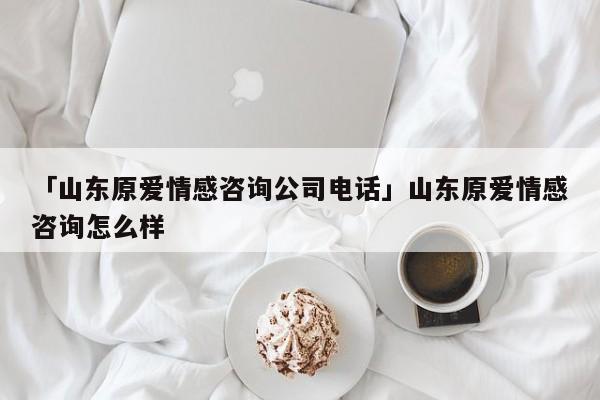 「山东原爱情感咨询公司电话」山东原爱情感咨询怎么样